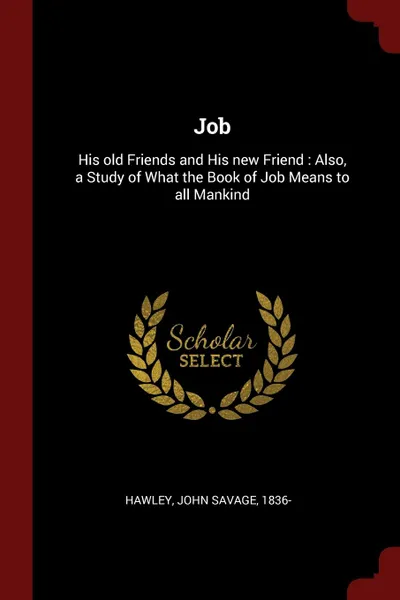 Job

His old Friends and His new Friend : Also, a Study of What the Book of Job Means to all Mankind

Scholar
SELECT

HAWLEY, JOHN SAVAGE, 1836-